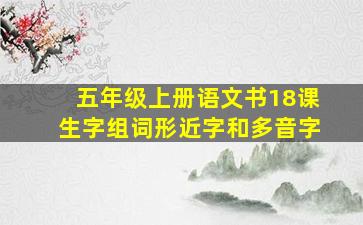 五年级上册语文书18课
生字组词形近字和多音字